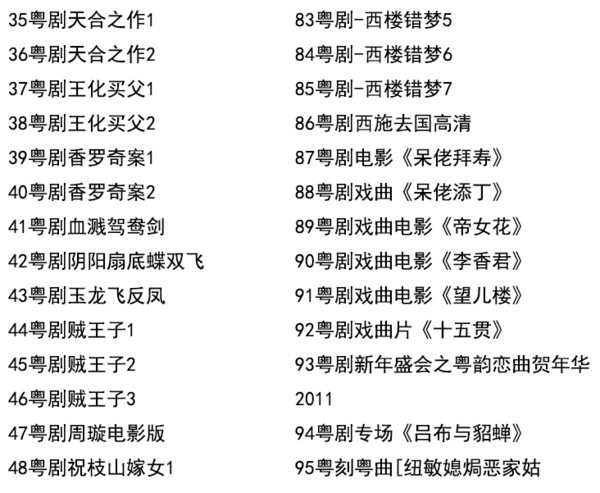 35粤剧天合之作1
36粤剧天合之作2
37粤剧王化买父1
38粤剧王化买父2
39粤剧香罗奇案1
40粤剧香罗奇案2
41粤剧血溅驾鸯剑
42粤剧阴阳扇底蝶双飞
43粤剧玉龙飞反凤
44粤剧贼王子1
45粤剧贼王子2
46粤剧贼王子3
47粤剧周璇电影版
48粤剧祝枝山嫁女1

83粤剧-西楼错梦5
84粤剧-西楼错梦6
85粤剧-西楼错梦7
86粤剧西施去国高清
87粤剧电影《呆佬拜寿》
88粤剧戏曲《呆佬添丁》
89粤剧戏曲电影《帝女花》
90粤剧戏曲电影《李香君》
91粤剧戏曲电影《望儿楼》
92粤剧戏曲片《十五贯》
93粤剧新年盛会之粤韵恋曲贺年华2011
94粤剧专场《吕布与貂蝉》
95粤刻粤曲[纽敏媳焗恶家姑